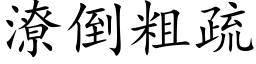 潦倒粗疏